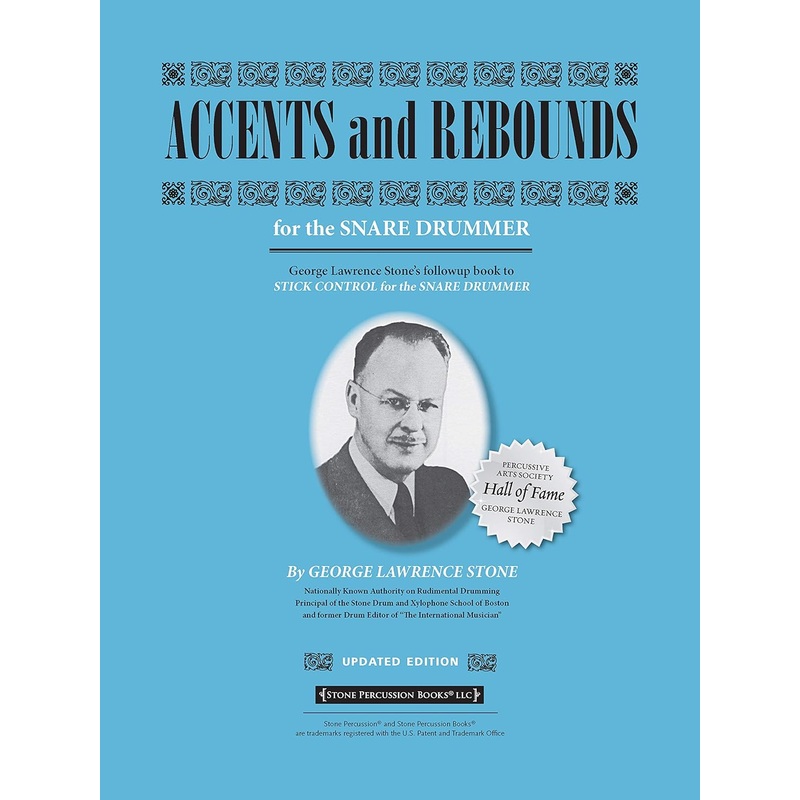 ACCENTS and REBOUNDS

for the SNARE DRUMMER

George Lawrence Stone's followup book to
STICK CONTROL for the SNARE DRUMMER

PERCUSSIVE ARTS SOCIETY
Hall of Fame
GEORGE LAWRENCE STONE

By GEORGE LAWRENCE STONE

Nationally Known Authority on Rudimental Drumming
Principal of the Stone Drum and Xylophone School of Boston
and former Drum Editor of "The International Musician"

UPDATED EDITION

STONE PERCUSSION BOOKS® LLC

Stone Percussion® and Stone Percussion Books®
are trademarks registered with the U.S. Patent and Trademark Office